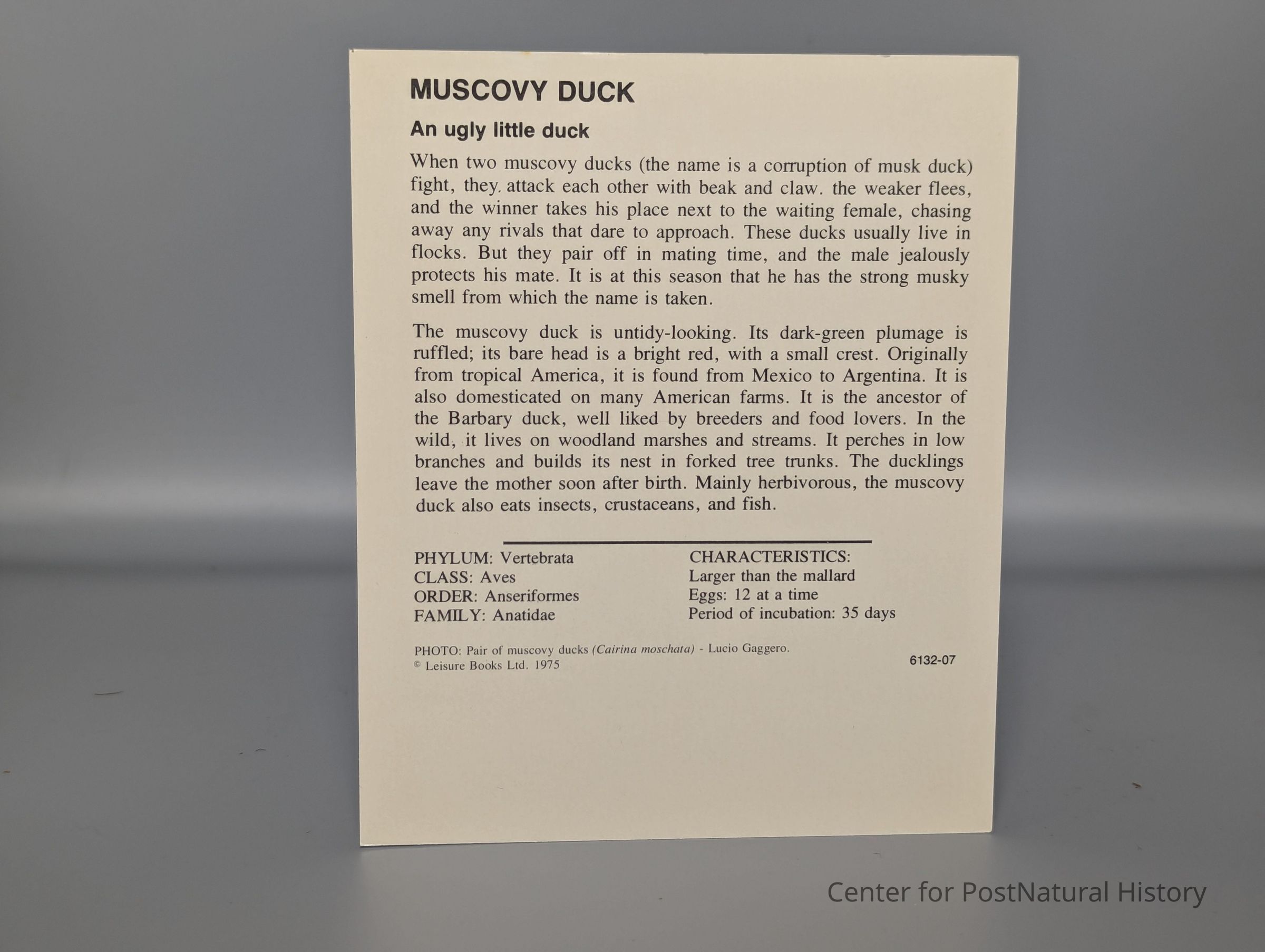 MUSCOVY DUCK

An ugly little duck

When two muscovy ducks (the name is a corruption of musk duck) fight, they attack each other with beak and claw. the weaker flees, and the winner takes his place next to the waiting female, chasing away any rivals that dare to approach. These ducks usually live in flocks. But they pair off in mating time, and the male jealously protects his mate. It is at this season that he has the strong musky smell from which the name is taken.

The muscovy duck is untidy-looking. Its dark-green plumage is ruffled; its bare head is a bright red, with a small crest. Originally from tropical America, it is found from Mexico to Argentina. It is also domesticated on many American farms. It is the ancestor of the Barbary duck, well liked by breeders and food lovers. In the wild, it lives on woodland marshes and streams. It perches in low branches and builds its nest in forked tree trunks. The ducklings leave the mother soon after birth. Mainly herbivorous, the muscovy duck also eats insects, crustaceans, and fish.

PHYLUM: Vertebrata
CLASS: Aves
ORDER: Anseriformes
FAMILY: Anatidae

CHARACTERISTICS:
Larger than the mallard
Eggs: 12 at a time
Period of incubation: 35 days

PHOTO: Pair of muscovy ducks (Cairina moschata) - Lucio Gaggero.
© Leisure Books Ltd. 1975

6132-07

Center for PostNatural History